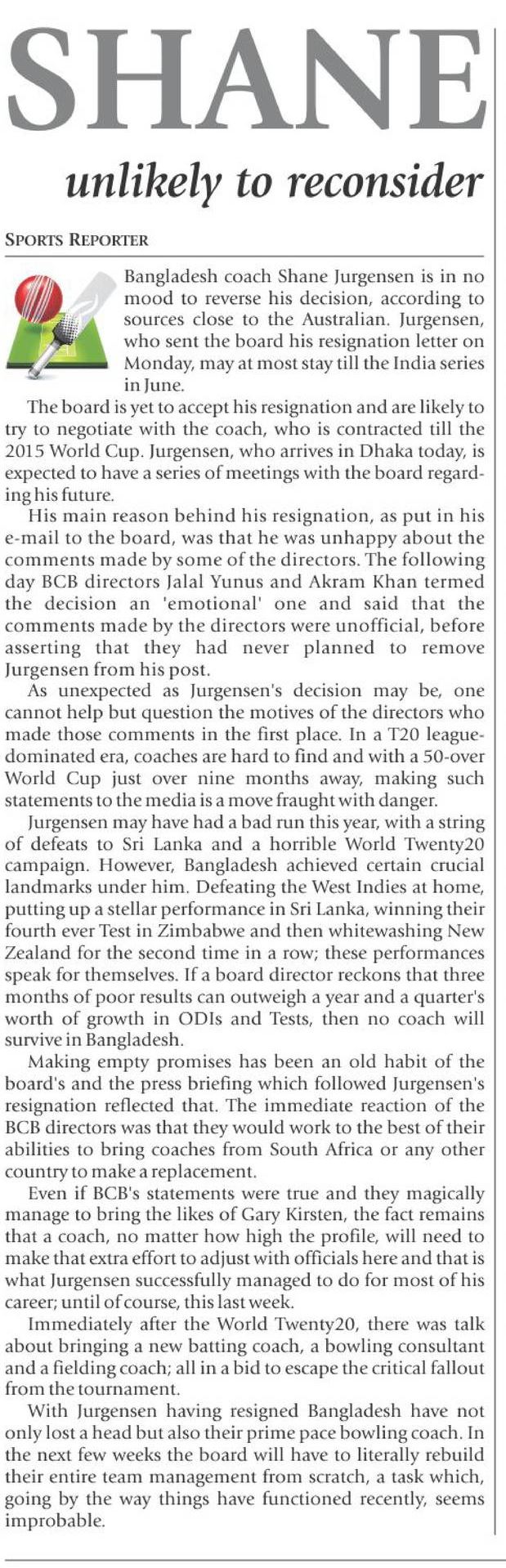 SHANE

unlikely to reconsider

SPORTS REPORTER

Bangladesh coach Shane Jurgensen is in no mood to reverse his decision, according to sources close to the Australian. Jurgensen, who sent the board his resignation letter on Monday, may at most stay till the India series in June.

The board is yet to accept his resignation and are likely to try to negotiate with the coach, who is contracted till the 2015 World Cup. Jurgensen, who arrives in Dhaka today, is expected to have a series of meetings with the board regarding his future.

His main reason behind his resignation, as put in his e-mail to the board, was that he was unhappy about the comments made by some of the directors. The following day BCB directors Jalal Yunus and Akram Khan termed the decision an 'emotional' one and said that the comments made by the directors were unofficial, before asserting that they had never planned to remove Jurgensen from his post.

As unexpected as Jurgensen's decision may be, one cannot help but question the motives of the directors who made those comments in the first place. In a T20 league-dominated era, coaches are hard to find and with a 50-over World Cup just over nine months away, making such statements to the media is a move fraught with danger.

Jurgensen may have had a bad run this year, with a string of defeats to Sri Lanka and a horrible World Twenty20 campaign. However, Bangladesh achieved certain crucial landmarks under him. Defeating the West Indies at home, putting up a stellar performance in Sri Lanka, winning their fourth ever Test in Zimbabwe and then whitewashing New Zealand for the second time in a row; these performances speak for themselves. If a board director reckons that three months of poor results can outweigh a year and a quarter's worth of growth in ODIs and Tests, then no coach will survive in Bangladesh.

Making empty promises has been an old habit of the board's and the press briefing which followed Jurgensen's resignation reflected that. The immediate reaction of the BCB directors was that they would work to the best of their abilities to bring coaches from South Africa or any other country to make a replacement.

Even if BCB's statements were true and they magically manage to bring the likes of Gary Kirsten, the fact remains that a coach, no matter how high the profile, will need to make that extra effort to adjust with officials here and that is what Jurgensen successfully managed to do for most of his career; until of course, this last week.

Immediately after the World Twenty20, there was talk about bringing a new batting coach, a bowling consultant and a fielding coach; all in a bid to escape the critical fallout from the tournament.

With Jurgensen having resigned Bangladesh have not only lost a head but also their prime pace bowling coach. In the next few weeks the board will have to literally rebuild their entire team management from scratch, a task which, going by the way things have functioned recently, seems improbable.